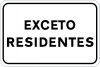 EXCETO
RESIDENTES